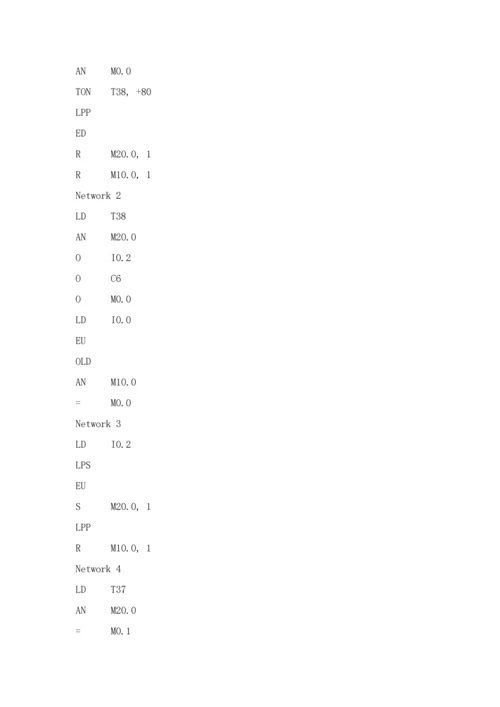 AN M0.0

TON T38, +80

LPP

ED

R M20.0, 1

R M10.0, 1

Network 2

LD T38

AN M20.0

O I0.2

O C6

O M0.0

LD I0.0

EU

OLD

AN M10.0

= M0.0

Network 3

LD I0.2

LPS

EU

S M20.0, 1

LPP

R M10.0, 1

Network 4

LD T37

AN M20.0

= M0.1